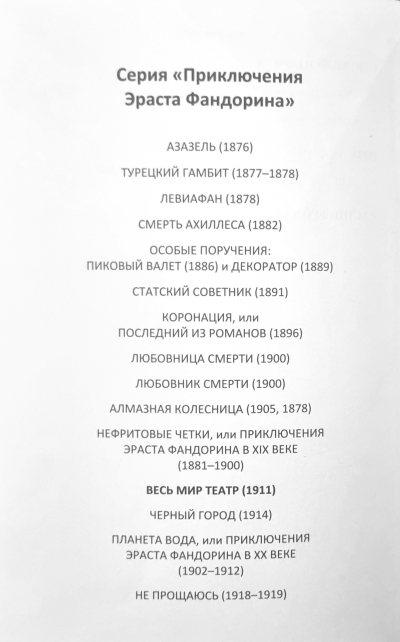 Серия «Приключения Эраста Фандорина»

АЗАЗЕЛЬ (1876)

ТУРЕЦКИЙ ГАМБИТ (1877–1878)

ЛЕВИАФАН (1878)

СМЕРТЬ АХИЛЛЕСА (1882)

ОСОБЫЕ ПОРУЧЕНИЯ:
ПИКОВЫЙ ВАЛЕТ (1886) и ДЕКОРАТОР (1889)

СТАТСКИЙ СОВЕТНИК (1891)

КОРОНАЦИЯ, или
ПОСЛЕДНИЙ ИЗ РОМАНОВ (1896)

ЛЮБОВНИЦА СМЕРТИ (1900)

ЛЮБОВНИК СМЕРТИ (1900)

АЛМАЗНАЯ КОЛЕСНИЦА (1905, 1878)

НЕФРИТОВЫЕ ЧЕТКИ, или ПРИКЛЮЧЕНИЯ
ЭРАСТА ФАНДОРИНА В XIX ВЕКЕ
(1881–1900)

ВЕСЬ МИР ТЕАТР (1911)

ЧЕРНЫЙ ГОРОД (1914)

ПЛАНЕТА ВОДА, или ПРИКЛЮЧЕНИЯ
ЭРАСТА ФАНДОРИНА В XX ВЕКЕ
(1902–1912)

НЕ ПРОЩАЮСЬ (1918–1919)